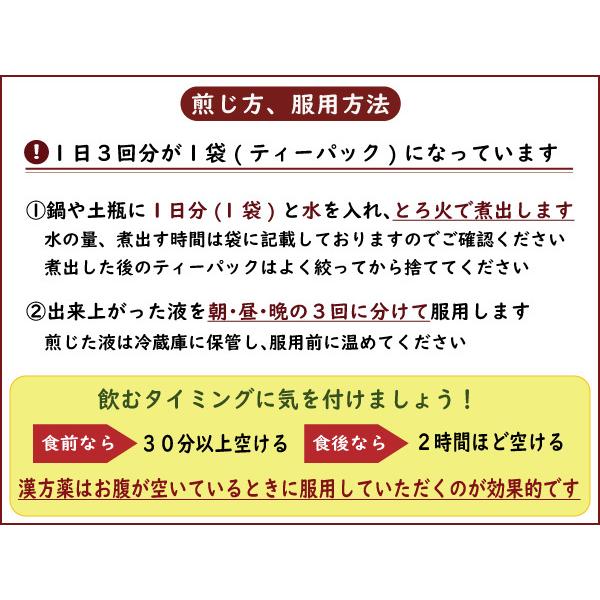 煎じ方、服用方法

!1日3回分が1袋(ティーパック)になっています

①鍋や土瓶に1日分(1袋)と水を入れ、とろ火で煮出します
水の量、煮出す時間は袋に記載しておりますのでご確認ください
煮出した後のティーパックはよく絞ってから捨ててください

②出来上がった液を朝・昼・晩の3回に分けて服用します
煎じた液は冷蔵庫に保管し、服用前に温めてください

飲むタイミングに気を付けましょう!

食前なら 30分以上空ける 食後なら 2時間ほど空ける

漢方薬はお腹が空いているときに服用していただくのが効果的です